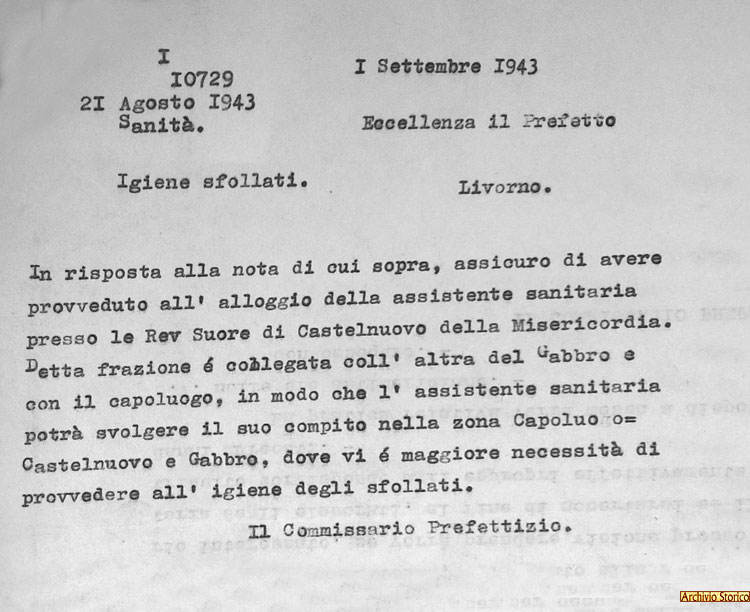 I
I0729
2I Agosto I943
Sanità.

I Settembre I943

Eccellenza il Prefetto

Igiene sfollati.

Livorno.

In risposta alla nota di cui sopra, assicuro di avere provveduto all' alloggio della assistente sanitaria presso le Rev Suore di Castelnuovo della Misericordia. Detta frazione é collegata coll' altra del Gabbro e con il capoluogo, in modo che l' assistente sanitaria potrà svolgere il suo compito nella zona Capoluogo= Castelnuovo e Gabbro, dove vi é maggiore necessità di provvedere all' igiene degli sfollati.

Il Commissario Prefettizio.

Archivio Storico